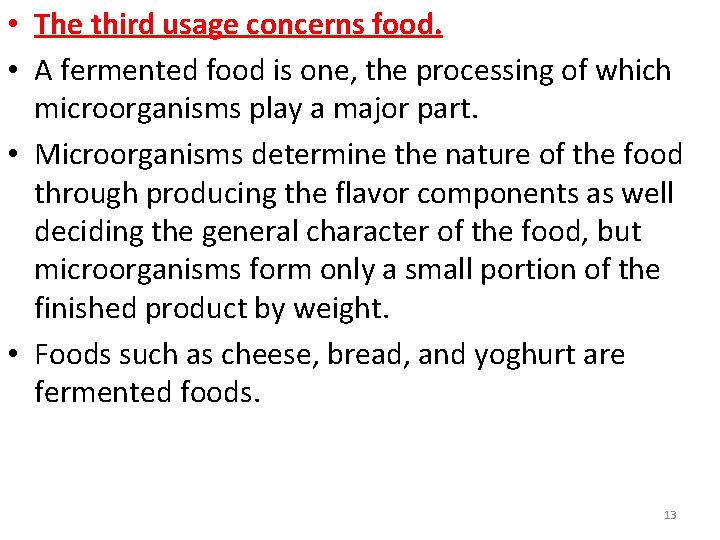 • The third usage concerns food.

• A fermented food is one, the processing of which microorganisms play a major part.

• Microorganisms determine the nature of the food through producing the flavor components as well deciding the general character of the food, but microorganisms form only a small portion of the finished product by weight.

• Foods such as cheese, bread, and yoghurt are fermented foods.

13